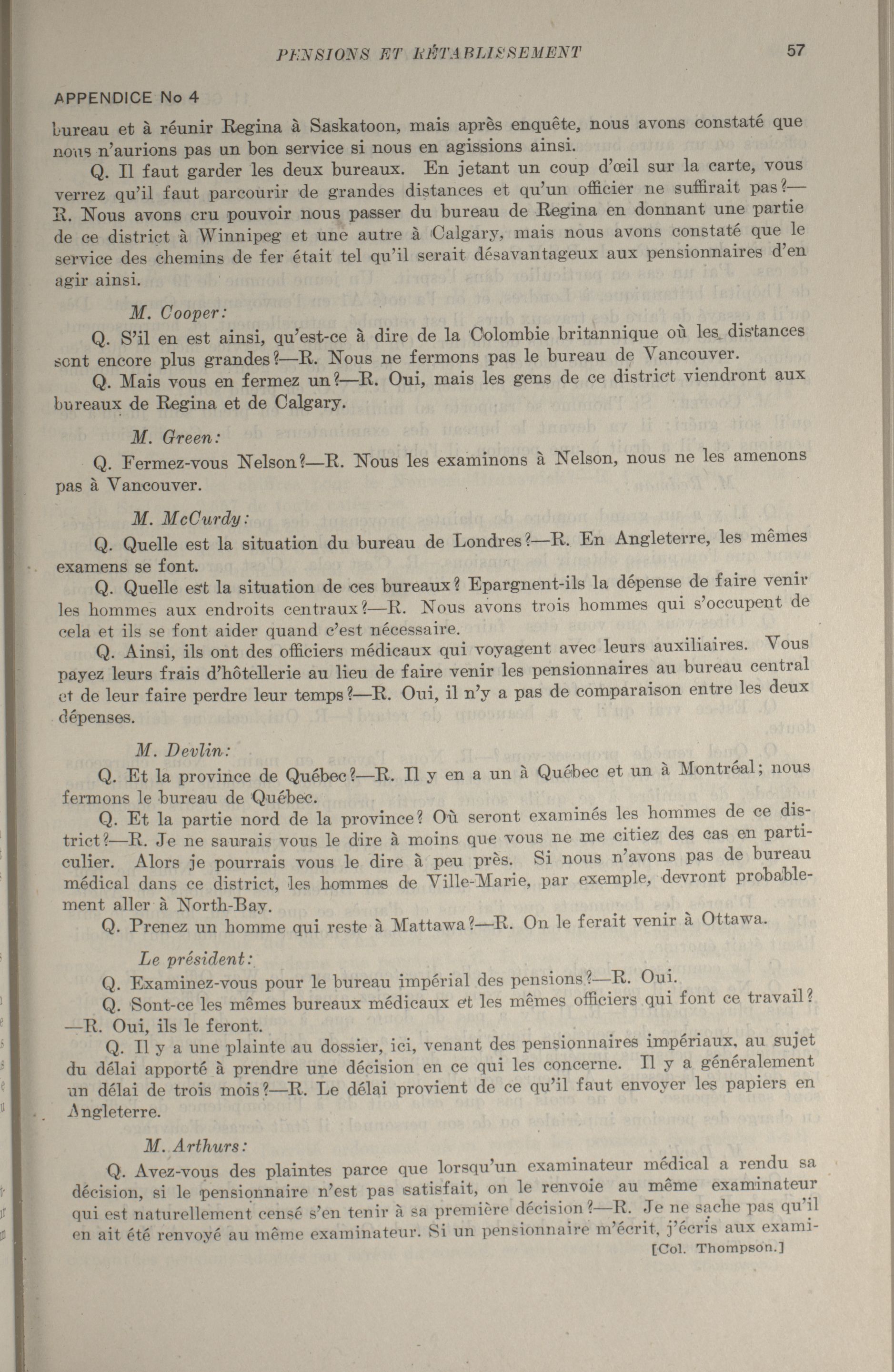 PENSIONS ET RÉTABLISSEMENT 57

APPENDICE No 4

bureau et à réunir Regina à Saskatoon, mais après enquête, nous avons constaté que nous n'aurions pas un bon service si nous en agissions ainsi.

Q. Il faut garder les deux bureaux. En jetant un coup d'œil sur la carte, vous verrez qu'il faut parcourir de grandes distances et qu'un officier ne suffirait pas?—R. Nous avons cru pouvoir nous passer du bureau de Regina en donnant une partie de ce district à Winnipeg et une autre à Calgary, mais nous avons constaté que le service des chemins de fer était tel qu'il serait désavantageux aux pensionnaires d'en agir ainsi.

M. Cooper:

Q. S'il en est ainsi, qu'est-ce à dire de la Colombie britannique où les distances sont encore plus grandes?—R. Nous ne fermons pas le bureau de Vancouver.

Q. Mais vous en fermez un?—R. Oui, mais les gens de ce district viendront aux bureaux de Regina et de Calgary.

M. Green:

Q. Fermez-vous Nelson?—R. Nous les examinons à Nelson, nous ne les amenons pas à Vancouver.

M. McCurdy:

Q. Quelle est la situation du bureau de Londres?—R. En Angleterre, les mêmes examens se font.

Q. Quelle est la situation de ces bureaux? Epargnent-ils la dépense de faire venir les hommes aux endroits centraux?—R. Nous avons trois hommes qui s'occupent de cela et ils se font aider quand c'est nécessaire.

Q. Ainsi, ils ont des officiers médicaux qui voyagent avec leurs auxiliaires. Vous payez leurs frais d'hôtellerie au lieu de faire venir les pensionnaires au bureau central et de leur faire perdre leur temps?—R. Oui, il n'y a pas de comparaison entre les deux dépenses.

M. Devlin:

Q. Et la province de Québec?—R. Il y en a un à Québec et un à Montréal; nous fermons le bureau de Québec.

Q. Et la partie nord de la province? Où seront examinés les hommes de ce district?—R. Je ne saurais vous le dire à moins que vous ne me citiez des cas en particulier. Alors je pourrais vous le dire à peu près. Si nous n'avons pas de bureau médical dans ce district, les hommes de Ville-Marie, par exemple, devront probablement aller à North-Bay.

Q. Prenez un homme qui reste à Mattawa?—R. On le ferait venir à Ottawa.

Le président:

Q. Examinez-vous pour le bureau impérial des pensions?—R. Oui.

Q. Sont-ce les mêmes bureaux médicaux et les mêmes officiers qui font ce travail?—R. Oui, ils le feront.

Q. Il y a une plainte au dossier, ici, venant des pensionnaires impériaux, au sujet du délai apporté à prendre une décision en ce qui les concerne. Il y a généralement un délai de trois mois?—R. Le délai provient de ce qu'il faut envoyer les papiers en Angleterre.

M. Arthurs:

Q. Avez-vous des plaintes parce que lorsqu'un examinateur médical a rendu sa décision, si le pensionnaire n'est pas satisfait, on le renvoie au même examinateur qui est naturellement censé s'en tenir à sa première décision?—R. Je ne sache pas qu'il en ait été renvoyé au même examinateur. Si un pensionnaire m'écrit, j'écris aux exami-

[Col. Thompson.]